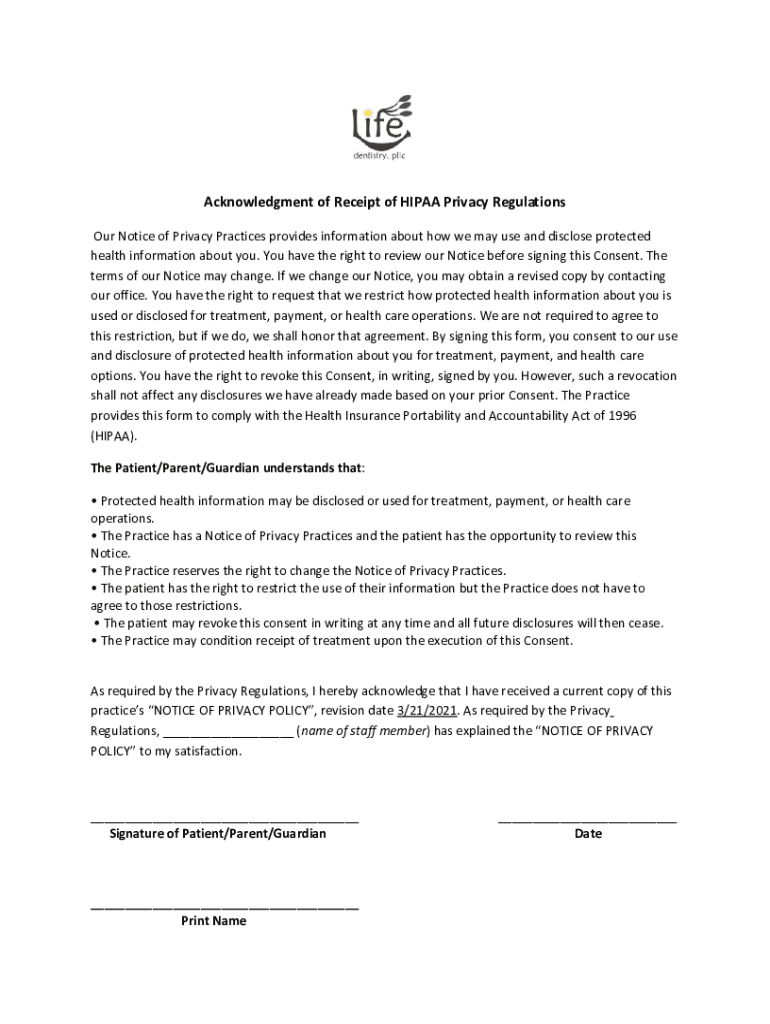 life
dentistry, pllc

Acknowledgment of Receipt of HIPAA Privacy Regulations

Our Notice of Privacy Practices provides information about how we may use and disclose protected health information about you. You have the right to review our Notice before signing this Consent. The terms of our Notice may change. If we change our Notice, you may obtain a revised copy by contacting our office. You have the right to request that we restrict how protected health information about you is used or disclosed for treatment, payment, or health care operations. We are not required to agree to this restriction, but if we do, we shall honor that agreement. By signing this form, you consent to our use and disclosure of protected health information about you for treatment, payment, and health care options. You have the right to revoke this Consent, in writing, signed by you. However, such a revocation shall not affect any disclosures we have already made based on your prior Consent. The Practice provides this form to comply with the Health Insurance Portability and Accountability Act of 1996 (HIPAA).

The Patient/Parent/Guardian understands that:

• Protected health information may be disclosed or used for treatment, payment, or health care operations.
• The Practice has a Notice of Privacy Practices and the patient has the opportunity to review this Notice.
• The Practice reserves the right to change the Notice of Privacy Practices.
• The patient has the right to restrict the use of their information but the Practice does not have to agree to those restrictions.
• The patient may revoke this consent in writing at any time and all future disclosures will then cease.
• The Practice may condition receipt of treatment upon the execution of this Consent.

As required by the Privacy Regulations, I hereby acknowledge that I have received a current copy of this practice's "NOTICE OF PRIVACY POLICY", revision date 3/21/2021. As required by the Privacy Regulations, ____ (name of staff member) has explained the "NOTICE OF PRIVACY POLICY" to my satisfaction.

____
Signature of Patient/Parent/Guardian

____
Date

____
Print Name